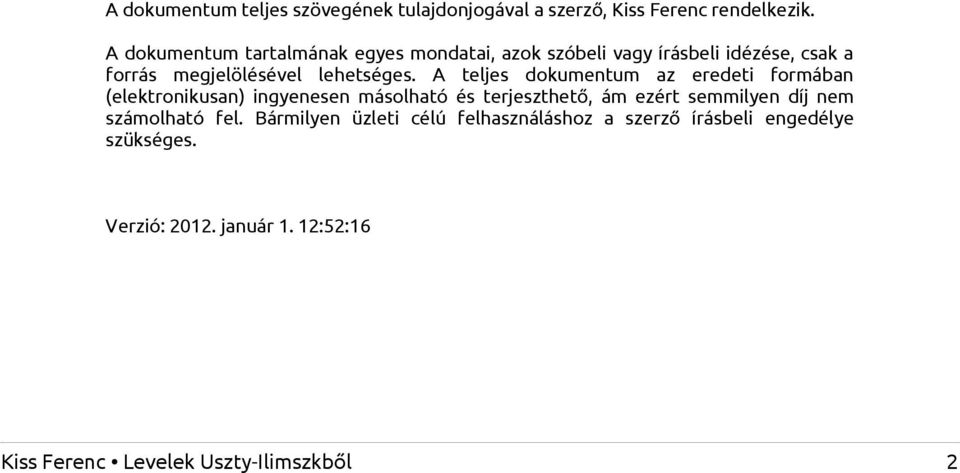 A dokumentum teljes szövegének tulajdonjogával a szerző, Kiss Ferenc rendelkezik.

A dokumentum tartalmának egyes mondatai, azok szóbeli vagy írásbeli idézése, csak a forrás megjelölésével lehetséges. A teljes dokumentum az eredeti formában (elektronikusan) ingyenesen másolható és terjeszthető, ám ezért semmilyen díj nem számolható fel. Bármilyen üzleti célú felhasználáshoz a szerző írásbeli engedélye szükséges.

Verzió: 2012. január 1. 12:52:16

Kiss Ferenc • Levelek Uszty-Ilimszkből 2